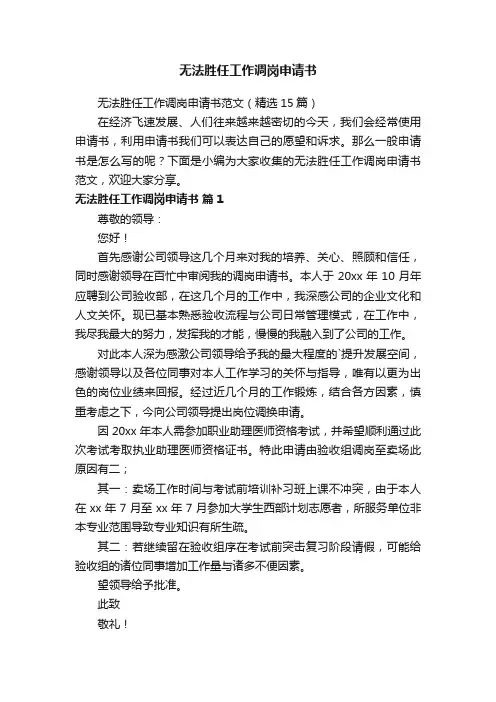 无法胜任工作调岗申请书

无法胜任工作调岗申请书范文（精选 15 篇）

在经济飞速发展、人们往来越来越密切的今天，我们会经常使用申请书，利用申请书我们可以表达自己的愿望和诉求。那么一般申请书是怎么写的呢？下面是小编为大家收集的无法胜任工作调岗申请书范文，欢迎大家分享。

无法胜任工作调岗申请书 篇 1

尊敬的领导：

您好！

首先感谢公司领导这几个月来对我的培养、关心、照顾和信任，同时感谢领导在百忙中审阅我的调岗申请书。本人于 20xx 年 10 月年应聘到公司验收部，在这几个月的工作中，我深感公司的企业文化和人文关怀。现已基本熟悉验收流程与公司日常管理模式，在工作中，我尽我最大的努力，发挥我的才能，慢慢的我融入到了公司的工作。

对此本人深为感激公司领导给予我的最大程度的`提升发展空间，感谢领导以及各位同事对本人工作学习的关怀与指导，唯有以更为出色的岗位业绩来回报。经过近几个月的工作锻炼，结合各方因素，慎重考虑之下，今向公司领导提出岗位调换申请。

因 20xx 年本人需参加职业助理医师资格考试，并希望顺利通过此次考试考取执业助理医师资格证书。特此申请由验收组调岗至卖场此原因有二；

其一：卖场工作时间与考试前培训补习班上课不冲突，由于本人在 xx 年 7 月至 xx 年 7 月参加大学生西部计划志愿者，所服务单位非本专业范围导致专业知识有所生疏。

其二：若继续留在验收组序在考试前突击复习阶段请假，可能给验收组的诸位同事增加工作量与诸多不便因素。

望领导给予批准。

此致

敬礼！